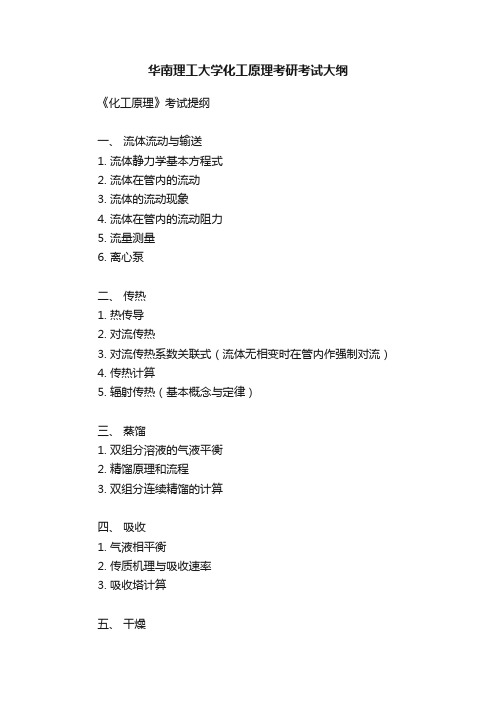 华南理工大学化工原理考研考试大纲

《化工原理》考试提纲

一、 流体流动与输送
1. 流体静力学基本方程式
2. 流体在管内的流动
3. 流体的流动现象
4. 流体在管内的流动阻力
5. 流量测量
6. 离心泵

二、 传热
1. 热传导
2. 对流传热
3. 对流传热系数关联式（流体无相变时在管内作强制对流）
4. 传热计算
5. 辐射传热（基本概念与定律）

三、 蒸馏
1. 双组分溶液的气液平衡
2. 精馏原理和流程
3. 双组分连续精馏的计算

四、 吸收
1. 气液相平衡
2. 传质机理与吸收速率
3. 吸收塔计算

五、 干燥